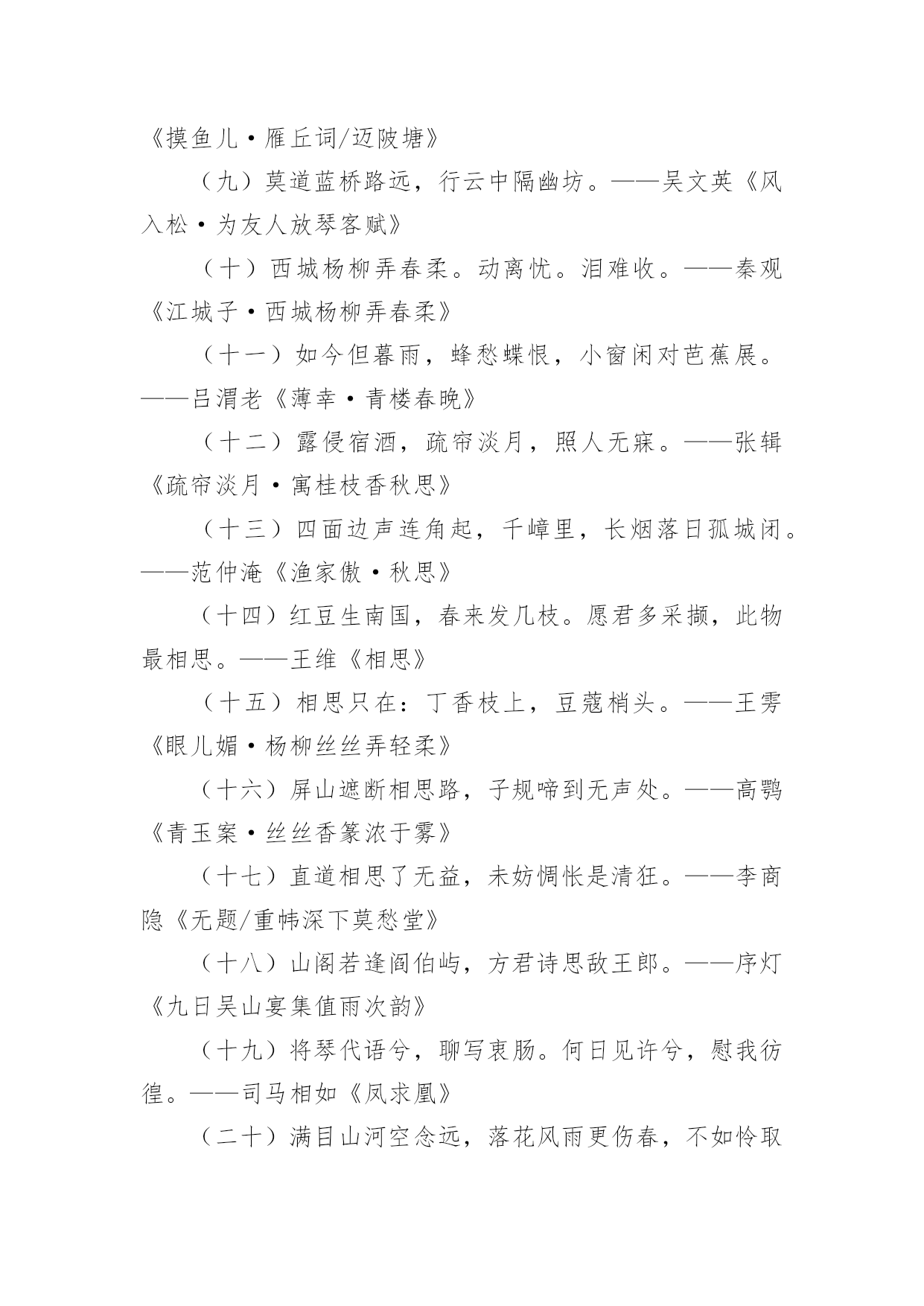 《摸鱼儿·雁丘词/迈陂塘》

（九）莫道蓝桥路远，行云中隔幽坊。——吴文英《风入松·为友人放琴客赋》

（十）西城杨柳弄春柔。动离忧。泪难收。——秦观《江城子·西城杨柳弄春柔》

（十一）如今但暮雨，蜂愁蝶恨，小窗闲对芭蕉展。——吕渭老《薄幸·青楼春晚》

（十二）露侵宿酒，疏帘淡月，照人无寐。——张辑《疏帘淡月·寓桂枝香秋思》

（十三）四面边声连角起，千嶂里，长烟落日孤城闭。——范仲淹《渔家傲·秋思》

（十四）红豆生南国，春来发几枝。愿君多采撷，此物最相思。——王维《相思》

（十五）相思只在：丁香枝上，豆蔻梢头。——王雱《眼儿媚·杨柳丝丝弄轻柔》

（十六）屏山遮断相思路，子规啼到无声处。——高鹗《青玉案·丝丝香篆浓于雾》

（十七）直道相思了无益，未妨惆怅是清狂。——李商隐《无题/重帏深下莫愁堂》

（十八）山阁若逢阎伯屿，方君诗思敌王郎。——序灯《九日吴山宴集值雨次韵》

（十九）将琴代语兮，聊写衷肠。何日见许兮，慰我彷徨。——司马相如《凤求凰》

（二十）满目山河空念远，落花风雨更伤春，不如怜取